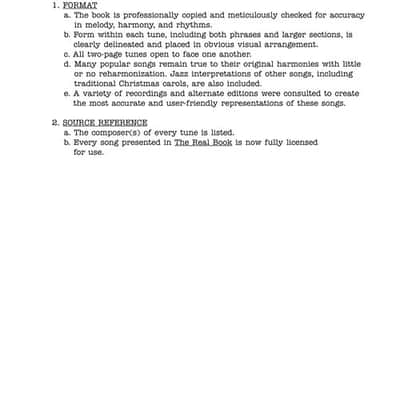 1. FORMAT

a. The book is professionally copied and meticulously checked for accuracy in melody, harmony, and rhythms.

b. Form within each tune, including both phrases and larger sections, is clearly delineated and placed in obvious visual arrangement.

c. All two-page tunes open to face one another.

d. Many popular songs remain true to their original harmonies with little or no reharmonization. Jazz interpretations of other songs, including traditional Christmas carols, are also included.

e. A variety of recordings and alternate editions were consulted to create the most accurate and user-friendly representations of these songs.

2. SOURCE REFERENCE

a. The composer(s) of every tune is listed.

b. Every song presented in The Real Book is now fully licensed for use.